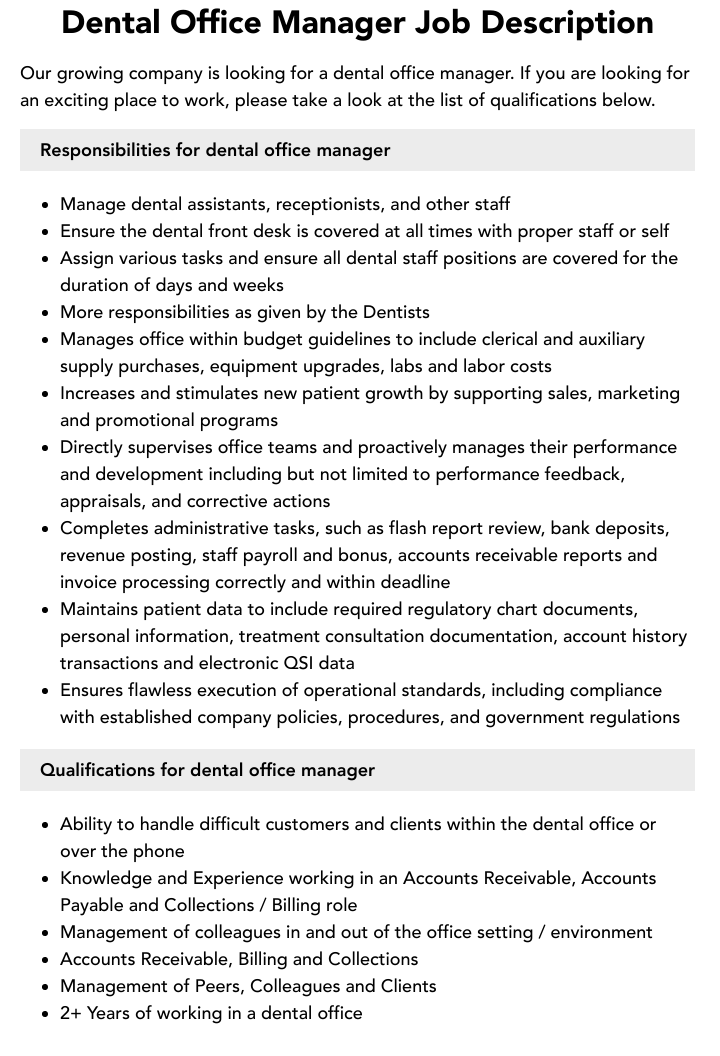 Dental Office Manager Job Description

Our growing company is looking for a dental office manager. If you are looking for an exciting place to work, please take a look at the list of qualifications below.

Responsibilities for dental office manager

- Manage dental assistants, receptionists, and other staff
- Ensure the dental front desk is covered at all times with proper staff or self
- Assign various tasks and ensure all dental staff positions are covered for the duration of days and weeks
- More responsibilities as given by the Dentists
- Manages office within budget guidelines to include clerical and auxiliary supply purchases, equipment upgrades, labs and labor costs
- Increases and stimulates new patient growth by supporting sales, marketing and promotional programs
- Directly supervises office teams and proactively manages their performance and development including but not limited to performance feedback, appraisals, and corrective actions
- Completes administrative tasks, such as flash report review, bank deposits, revenue posting, staff payroll and bonus, accounts receivable reports and invoice processing correctly and within deadline
- Maintains patient data to include required regulatory chart documents, personal information, treatment consultation documentation, account history transactions and electronic QSI data
- Ensures flawless execution of operational standards, including compliance with established company policies, procedures, and government regulations

Qualifications for dental office manager

- Ability to handle difficult customers and clients within the dental office or over the phone
- Knowledge and Experience working in an Accounts Receivable, Accounts Payable and Collections / Billing role
- Management of colleagues in and out of the office setting / environment
- Accounts Receivable, Billing and Collections
- Management of Peers, Colleagues and Clients
- 2+ Years of working in a dental office